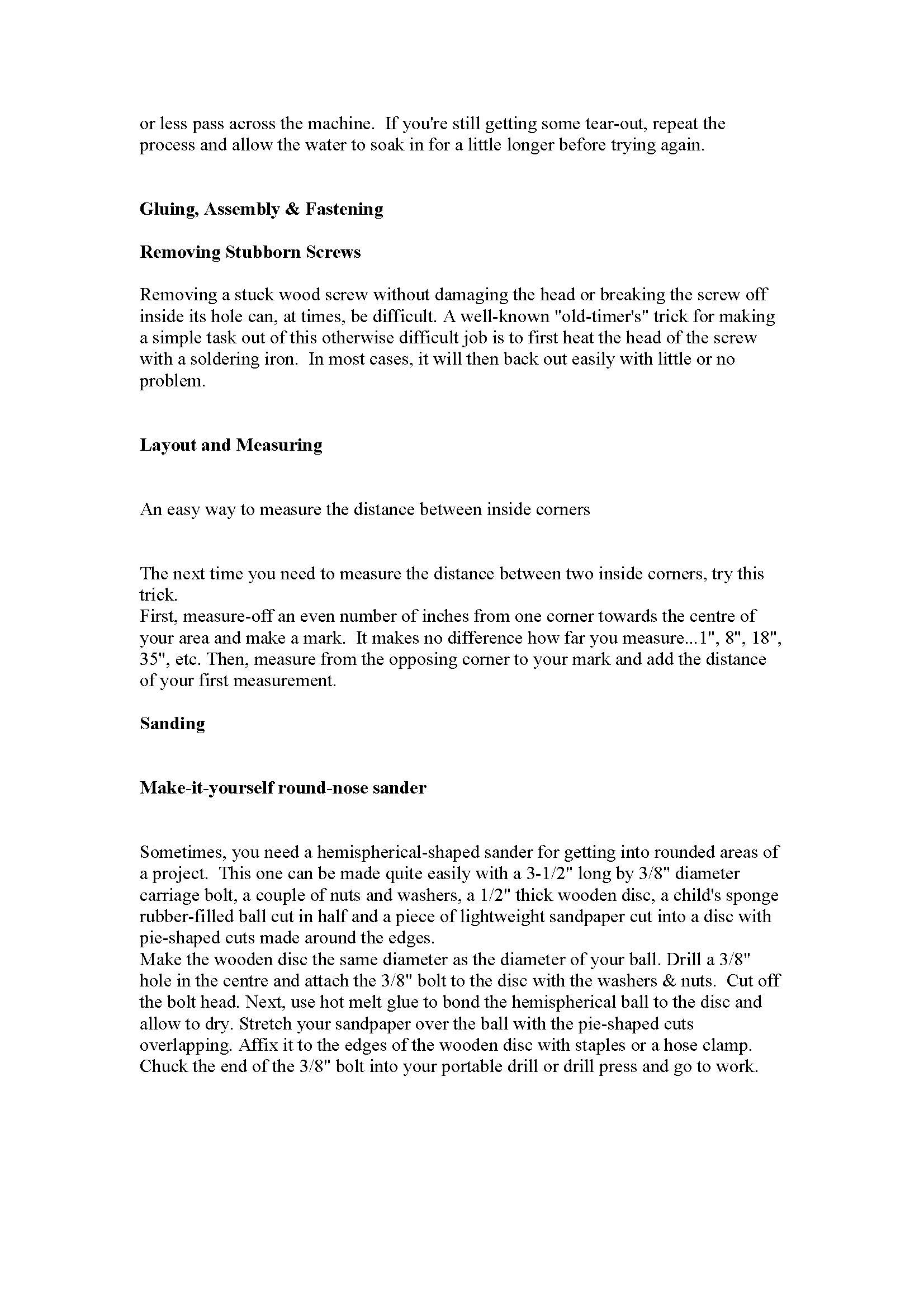 or less pass across the machine. If you're still getting some tear-out, repeat the process and allow the water to soak in for a little longer before trying again.

Gluing, Assembly & Fastening

Removing Stubborn Screws

Removing a stuck wood screw without damaging the head or breaking the screw off inside its hole can, at times, be difficult. A well-known "old-timer's" trick for making a simple task out of this otherwise difficult job is to first heat the head of the screw with a soldering iron. In most cases, it will then back out easily with little or no problem.

Layout and Measuring

An easy way to measure the distance between inside corners

The next time you need to measure the distance between two inside corners, try this trick.
First, measure-off an even number of inches from one corner towards the centre of your area and make a mark. It makes no difference how far you measure...1", 8", 18", 35", etc. Then, measure from the opposing corner to your mark and add the distance of your first measurement.

Sanding

Make-it-yourself round-nose sander

Sometimes, you need a hemispherical-shaped sander for getting into rounded areas of a project. This one can be made quite easily with a 3-1/2" long by 3/8" diameter carriage bolt, a couple of nuts and washers, a 1/2" thick wooden disc, a child's sponge rubber-filled ball cut in half and a piece of lightweight sandpaper cut into a disc with pie-shaped cuts made around the edges.
Make the wooden disc the same diameter as the diameter of your ball. Drill a 3/8" hole in the centre and attach the 3/8" bolt to the disc with the washers & nuts. Cut off the bolt head. Next, use hot melt glue to bond the hemispherical ball to the disc and allow to dry. Stretch your sandpaper over the ball with the pie-shaped cuts overlapping. Affix it to the edges of the wooden disc with staples or a hose clamp. Chuck the end of the 3/8" bolt into your portable drill or drill press and go to work.